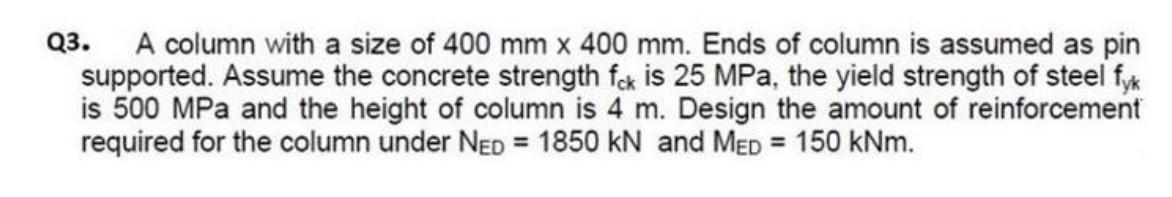 Q3. A column with a size of 400 mm x 400 mm. Ends of column is assumed as pin supported. Assume the concrete strength $f_{ck}$ is 25 MPa, the yield strength of steel $f_{yk}$ is 500 MPa and the height of column is 4 m. Design the amount of reinforcement required for the column under $N_{ED}$ = 1850 kN and $M_{ED}$ = 150 kNm.